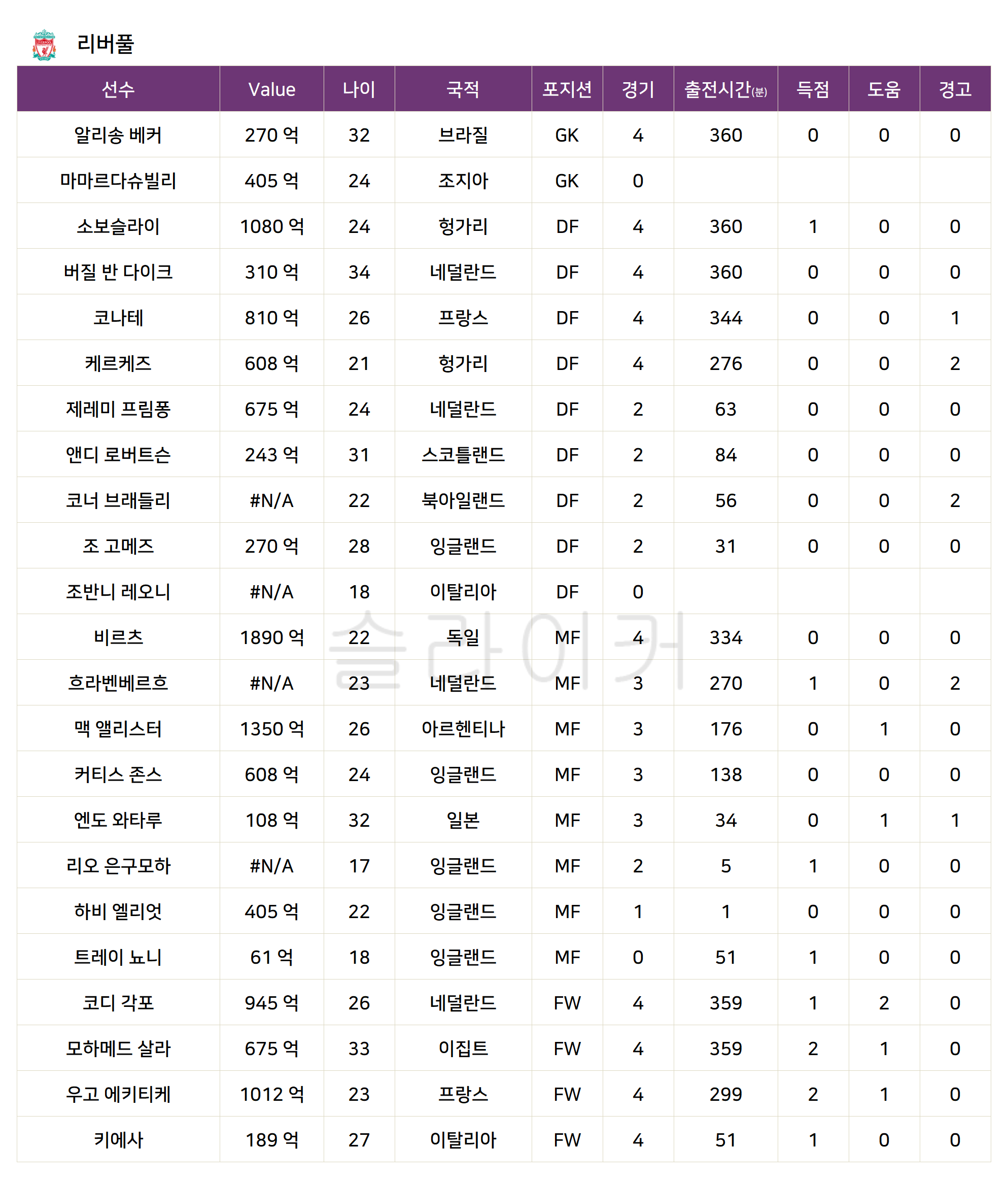 리버풀

| 선수 | Value | 나이 | 국적 | 포지션 | 경기 | 출전시간(분) | 득점 | 도움 | 경고 |
|---|---|---|---|---|---|---|---|---|---|
| 알리송 베커 | 270 억 | 32 | 브라질 | GK | 4 | 360 | 0 | 0 | 0 |
| 마마르다슈빌리 | 405 억 | 24 | 조지아 | GK | 0 |  |  |  |  |
| 소보슬라이 | 1080 억 | 24 | 헝가리 | DF | 4 | 360 | 1 | 0 | 0 |
| 버질 반 다이크 | 310 억 | 34 | 네덜란드 | DF | 4 | 360 | 0 | 0 | 0 |
| 코나테 | 810 억 | 26 | 프랑스 | DF | 4 | 344 | 0 | 0 | 1 |
| 케르케즈 | 608 억 | 21 | 헝가리 | DF | 4 | 276 | 0 | 0 | 2 |
| 제레미 프림퐁 | 675 억 | 24 | 네덜란드 | DF | 2 | 63 | 0 | 0 | 0 |
| 앤디 로버트슨 | 243 억 | 31 | 스코틀랜드 | DF | 2 | 84 | 0 | 0 | 0 |
| 코너 브래들리 | #N/A | 22 | 북아일랜드 | DF | 2 | 56 | 0 | 0 | 2 |
| 조 고메즈 | 270 억 | 28 | 잉글랜드 | DF | 2 | 31 | 0 | 0 | 0 |
| 조반니 레오니 | #N/A | 18 | 이탈리아 | DF | 0 |  |  |  |  |
| 비르츠 | 1890 억 | 22 | 독일 | MF | 4 | 334 | 0 | 0 | 0 |
| 흐라벤베르흐 | #N/A | 23 | 네덜란드 | MF | 3 | 270 | 1 | 0 | 2 |
| 맥 앨리스터 | 1350 억 | 26 | 아르헨티나 | MF | 3 | 176 | 0 | 1 | 0 |
| 커티스 존스 | 608 억 | 24 | 잉글랜드 | MF | 3 | 138 | 0 | 0 | 0 |
| 엔도 와타루 | 108 억 | 32 | 일본 | MF | 3 | 34 | 0 | 1 | 1 |
| 리오 은구모하 | #N/A | 17 | 잉글랜드 | MF | 2 | 5 | 1 | 0 | 0 |
| 하비 엘리엇 | 405 억 | 22 | 잉글랜드 | MF | 1 | 1 | 0 | 0 | 0 |
| 트레이 뇨니 | 61 억 | 18 | 잉글랜드 | MF | 0 | 51 | 1 | 0 | 0 |
| 코디 각포 | 945 억 | 26 | 네덜란드 | FW | 4 | 359 | 1 | 2 | 0 |
| 모하메드 살라 | 675 억 | 33 | 이집트 | FW | 4 | 359 | 2 | 1 | 0 |
| 우고 에키티케 | 1012 억 | 23 | 프랑스 | FW | 4 | 299 | 2 | 1 | 0 |
| 키에사 | 189 억 | 27 | 이탈리아 | FW | 4 | 51 | 1 | 0 | 0 |

슬라이커